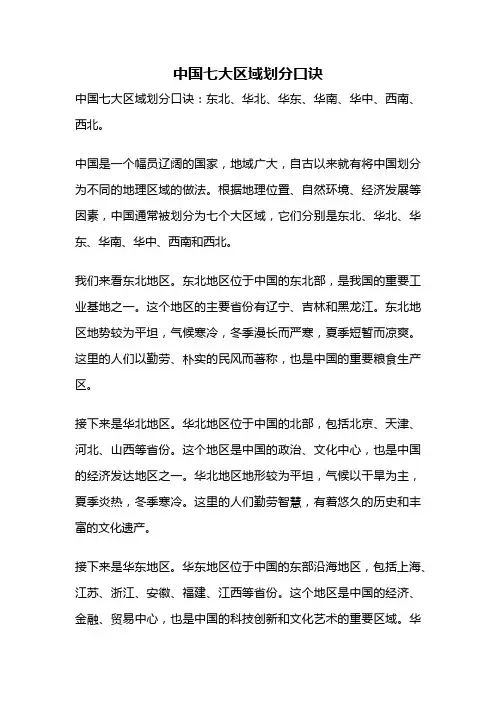 中国七大区域划分口诀

中国七大区域划分口诀：东北、华北、华东、华南、华中、西南、西北。

中国是一个幅员辽阔的国家，地域广大，自古以来就有将中国划分为不同的地理区域的做法。根据地理位置、自然环境、经济发展等因素，中国通常被划分为七个大区域，它们分别是东北、华北、华东、华南、华中、西南和西北。

我们来看东北地区。东北地区位于中国的东北部，是我国的重要工业基地之一。这个地区的主要省份有辽宁、吉林和黑龙江。东北地区地势较为平坦，气候寒冷，冬季漫长而严寒，夏季短暂而凉爽。这里的人们以勤劳、朴实的民风而著称，也是中国的重要粮食生产区。

接下来是华北地区。华北地区位于中国的北部，包括北京、天津、河北、山西等省份。这个地区是中国的政治、文化中心，也是中国的经济发达地区之一。华北地区地形较为平坦，气候以干旱为主，夏季炎热，冬季寒冷。这里的人们勤劳智慧，有着悠久的历史和丰富的文化遗产。

接下来是华东地区。华东地区位于中国的东部沿海地区，包括上海、江苏、浙江、安徽、福建、江西等省份。这个地区是中国的经济、金融、贸易中心，也是中国的科技创新和文化艺术的重要区域。华